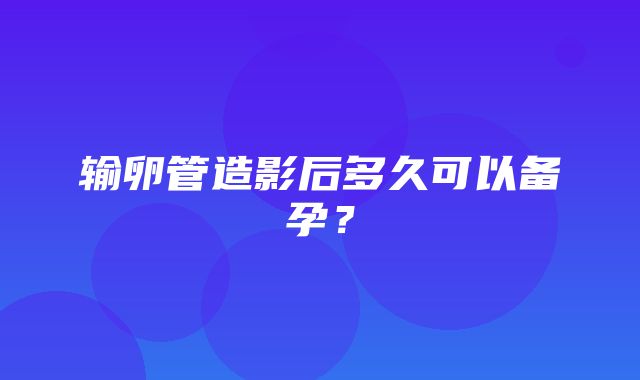 输卵管造影后多久可以备孕？